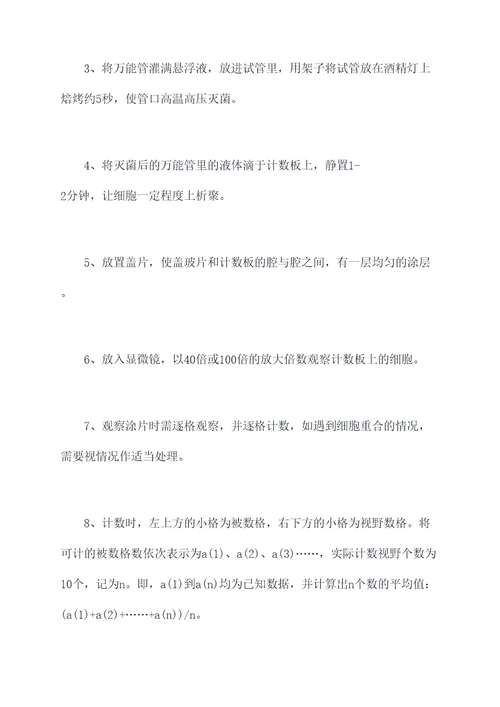 3、将万能管灌满悬浮液，放进试管里，用架子将试管放在酒精灯上焙烤约5秒，使管口高温高压灭菌。

4、将灭菌后的万能管里的液体滴于计数板上，静置1-2分钟，让细胞一定程度上析聚。

5、放置盖片，使盖玻片和计数板的腔与腔之间，有一层均匀的涂层。

6、放入显微镜，以40倍或100倍的放大倍数观察计数板上的细胞。

7、观察涂片时需逐格观察，并逐格计数，如遇到细胞重合的情况，需要视情况作适当处理。

8、计数时，左上方的小格为被数格，右下方的小格为视野数格。将可计的被数格数依次表示为a(1)、a(2)、a(3)……，实际计数视野个数为10个，记为n。即，a(1)到a(n)均为已知数据，并计算出n个数的平均值：(a(1)+a(2)+……+a(n))/n。